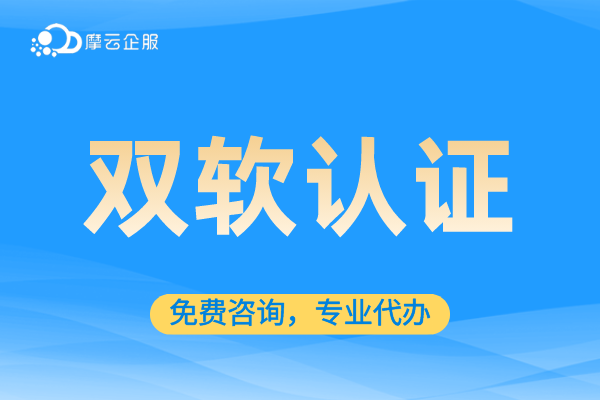 摩云企服

双软认证

免费咨询，专业代办